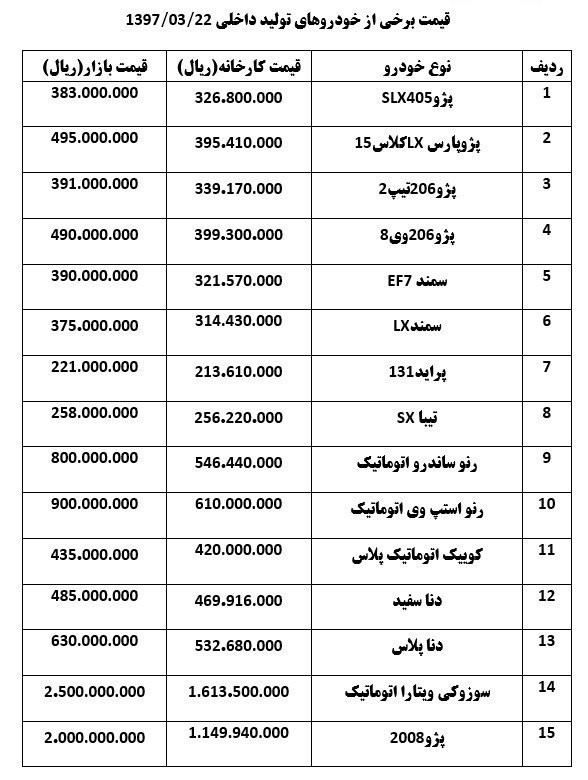 قیمت برخی از خودروهای تولید داخلی 1397/03/22

| ردیف | نوع خودرو | قیمت کارخانه(ریال) | قیمت بازار(ریال) |
|---|---|---|---|
| 1 | پژوSLX405 | 326.800.000 | 383.000.000 |
| 2 | پژوپارس LXکلاس15 | 395.410.000 | 495.000.000 |
| 3 | پژو206تیپ2 | 339.170.000 | 391.000.000 |
| 4 | پژو206وی8 | 399.300.000 | 490.000.000 |
| 5 | سمند EF7 | 321.570.000 | 390.000.000 |
| 6 | سمندLX | 314.430.000 | 375.000.000 |
| 7 | پراید131 | 213.610.000 | 221.000.000 |
| 8 | تیبا SX | 256.220.000 | 258.000.000 |
| 9 | رنو ساندرو اتوماتیک | 546.440.000 | 800.000.000 |
| 10 | رنو استپ وی اتوماتیک | 610.000.000 | 900.000.000 |
| 11 | کوییک اتوماتیک پلاس | 420.000.000 | 435.000.000 |
| 12 | دنا سفید | 469.916.000 | 485.000.000 |
| 13 | دنا پلاس | 532.680.000 | 630.000.000 |
| 14 | سوزوکی ویتارا اتوماتیک | 1.613.500.000 | 2.500.000.000 |
| 15 | پژو2008 | 1.149.940.000 | 2.000.000.000 |